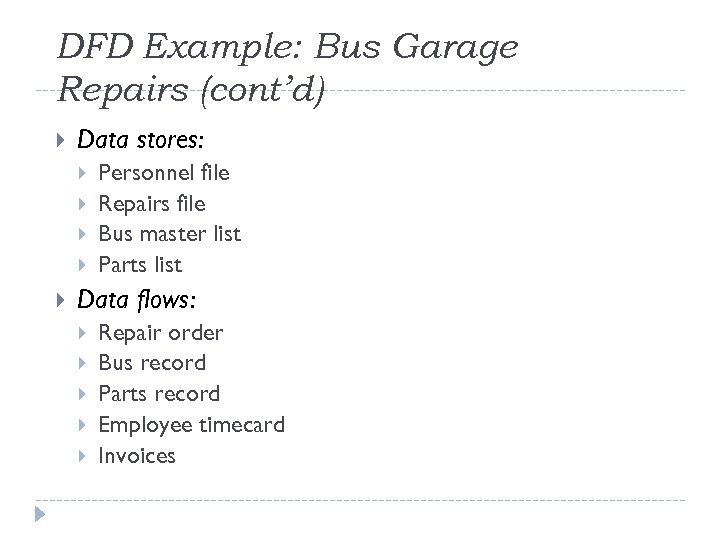 DFD Example: Bus Garage Repairs (cont'd)

▸ Data stores:
▸ Personnel file
▸ Repairs file
▸ Bus master list
▸ Parts list
▸ Data flows:
▸ Repair order
▸ Bus record
▸ Parts record
▸ Employee timecard
▸ Invoices